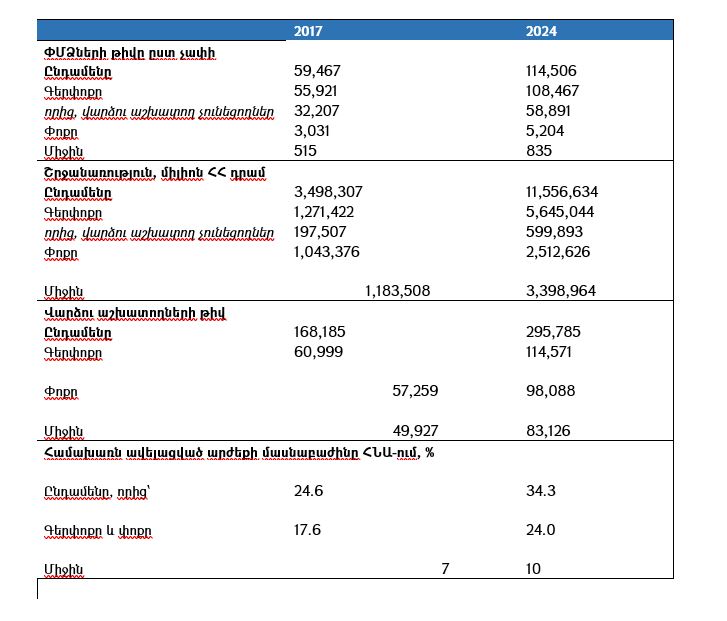 | | 2017 | 2024 |
|---|---|---|
| ՓՄՁների թիվը ըստ չափի | | |
| Ընդամենը | 59,467 | 114,506 |
| Գերփոքր | 55,921 | 108,467 |
| որից, վարձու աշխատող չունեցողներ | 32,207 | 58,891 |
| Փոքր | 3,031 | 5,204 |
| Միջին | 515 | 835 |
| Շրջանառություն, միլիոն ՀՀ դրամ | | |
| Ընդամենը | 3,498,307 | 11,556,634 |
| Գերփոքր | 1,271,422 | 5,645,044 |
| որից, վարձու աշխատող չունեցողներ | 197,507 | 599,893 |
| Փոքր | 1,043,376 | 2,512,626 |
| Միջին | 1,183,508 | 3,398,964 |
| Վարձու աշխատողների թիվ | | |
| Ընդամենը | 168,185 | 295,785 |
| Գերփոքր | 60,999 | 114,571 |
| Փոքր | 57,259 | 98,088 |
| Միջին | 49,927 | 83,126 |
| Համախառն ավելացված արժեքի մասնաբաժինը ՀՆԱ-ում, % | | |
| Ընդամենը, որից՝ | 24.6 | 34.3 |
| Գերփոքր և փոքր | 17.6 | 24.0 |
| Միջին | 7 | 10 |